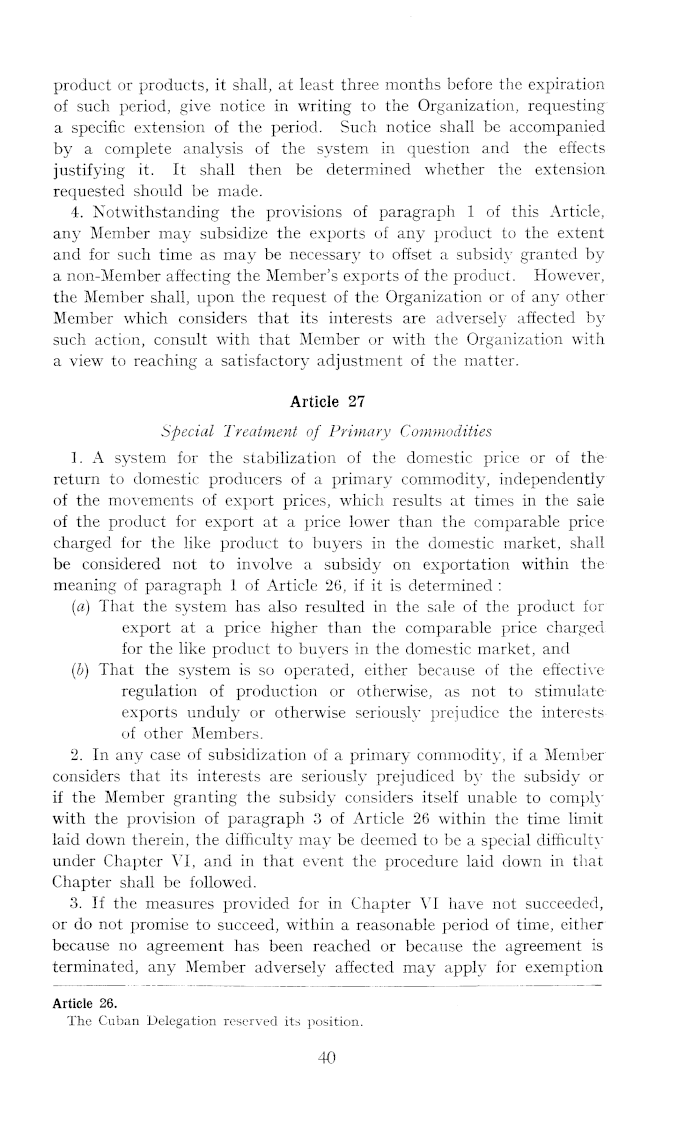 product or products, it shall, at least three months before the expiration of such period, give notice in writing to the Organization, requesting a specific extension of the period. Such notice shall be accompanied by a complete analysis of the system in question and the effects justifying it. It shall then be determined whether the extension requested should be made.

4. Notwithstanding the provisions of paragraph 1 of this Article, any Member may subsidize the exports of any product to the extent and for such time as may be necessary to offset a subsidy granted by a non-Member affecting the Member's exports of the product. However, the Member shall, upon the request of the Organization or of any other Member which considers that its interests are adversely affected by such action, consult with that Member or with the Organization with a view to reaching a satisfactory adjustment of the matter.

Article 27

Special Treatment of Primary Commodities

1. A system for the stabilization of the domestic price or of the return to domestic producers of a primary commodity, independently of the movements of export prices, which results at times in the sale of the product for export at a price lower than the comparable price charged for the like product to buyers in the domestic market, shall be considered not to involve a subsidy on exportation within the meaning of paragraph 1 of Article 26, if it is determined:

(a) That the system has also resulted in the sale of the product for export at a price higher than the comparable price charged for the like product to buyers in the domestic market, and

(b) That the system is so operated, either because of the effective regulation of production or otherwise, as not to stimulate exports unduly or otherwise seriously prejudice the interests of other Members.

2. In any case of subsidization of a primary commodity, if a Member considers that its interests are seriously prejudiced by the subsidy or if the Member granting the subsidy considers itself unable to comply with the provision of paragraph 3 of Article 26 within the time limit laid down therein, the difficulty may be deemed to be a special difficulty under Chapter VI, and in that event the procedure laid down in that Chapter shall be followed.

3. If the measures provided for in Chapter VI have not succeeded, or do not promise to succeed, within a reasonable period of time, either because no agreement has been reached or because the agreement is terminated, any Member adversely affected may apply for exemption

Article 26.
The Cuban Delegation reserved its position.

40